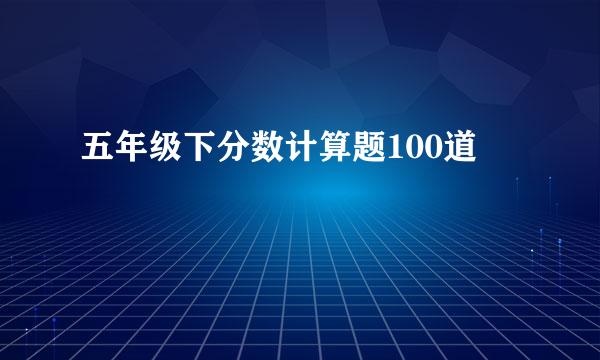 五年级下分数计算题100道